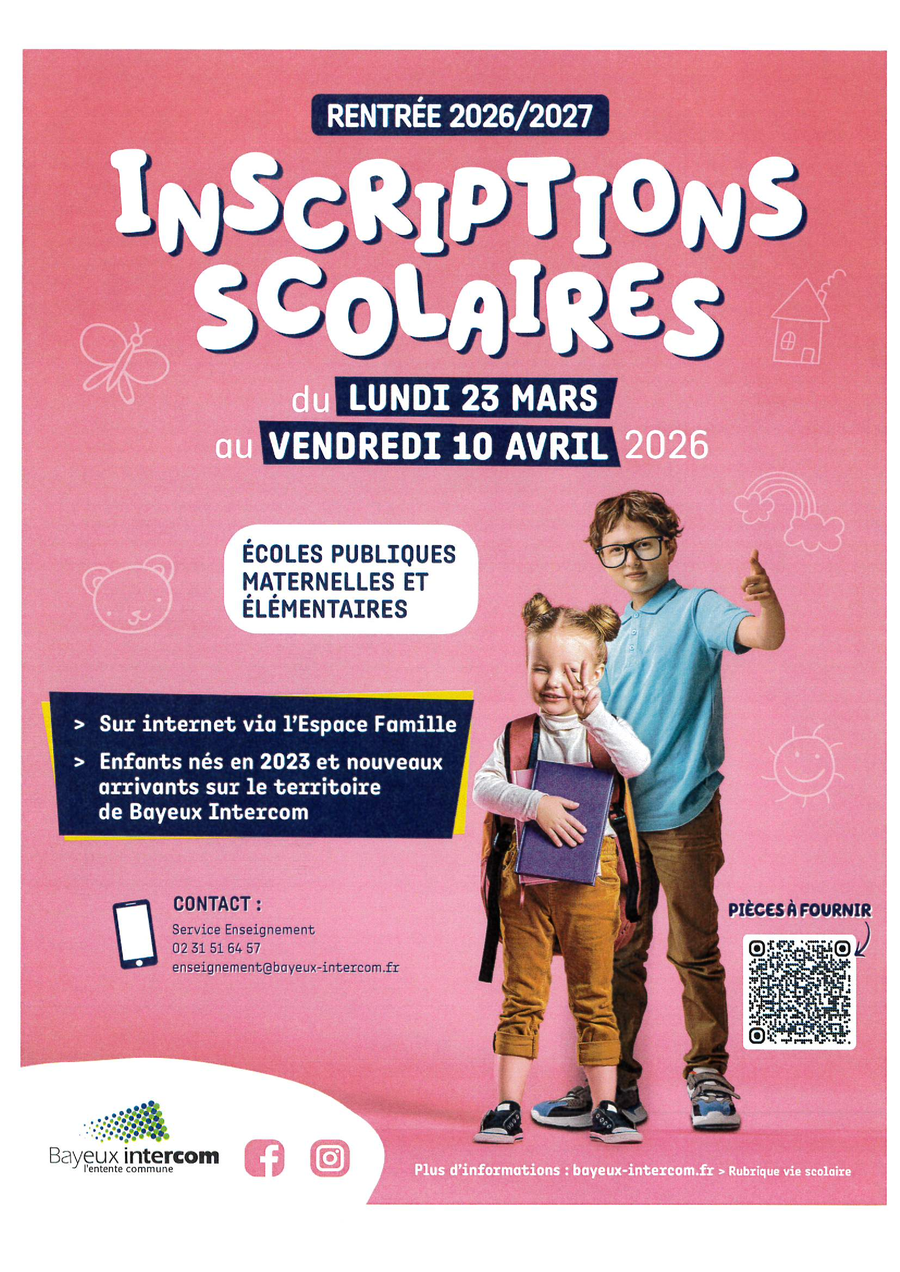 RENTRÉE 2026/2027

INSCRIPTIONS SCOLAIRES

du LUNDI 23 MARS
au VENDREDI 10 AVRIL 2026

ÉCOLES PUBLIQUES MATERNELLES ET ÉLÉMENTAIRES

> Sur internet via l'Espace Famille
> Enfants nés en 2023 et nouveaux arrivants sur le territoire de Bayeux Intercom

CONTACT :
Service Enseignement
02 31 51 64 57
enseignement@bayeux-intercom.fr

PIÈCES À FOURNIR

Bayeux intercom
l'entente commune

Plus d'informations : bayeux-intercom.fr > Rubrique vie scolaire